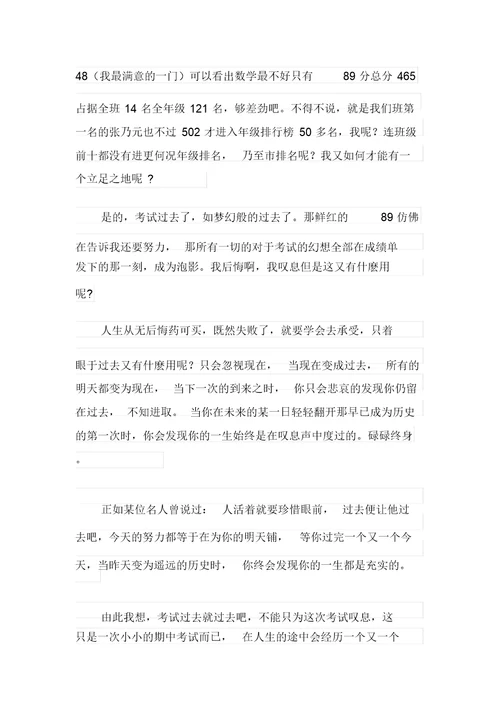 48（我最满意的一门）可以看出数学最不好只有 89 分总分 465 占据全班 14 名全年级 121 名，够差劲吧。不得不说，就是我们班第一名的张乃元也不过 502 才进入年级排行榜 50 多名，我呢？连班级前十都没有进更何况年级排名， 乃至市排名呢？我又如何才能有一个立足之地呢 ？

是的，考试过去了，如梦幻般的过去了。那鲜红的 89 仿佛在告诉我还要努力， 那所有一切的对于考试的幻想全部在成绩单发下的那一刻，成为泡影。我后悔啊，我叹息但是这又有什麽用呢?

人生从无后悔药可买，既然失败了，就要学会去承受，只着眼于过去又有什麽用呢？只会忽视现在， 当现在变成过去， 所有的明天都变为现在， 当下一次的到来之时， 你只会悲哀的发现你仍留在过去， 不知进取。 当你在未来的某一日轻轻翻开那早已成为历史的第一次时，你会发现你的一生始终是在叹息声中度过的。碌碌终身。

正如某位名人曾说过： 人活着就要珍惜眼前， 过去便让他过去吧，今天的努力都等于在为你的明天铺， 等你过完一个又一个今天，当昨天变为遥远的历史时， 你终会发现你的一生都是充实的。

由此我想，考试过去就过去吧，不能只为这次考试叹息，这只是一次小小的期中考试而已， 在人生的途中会经历一个又一个